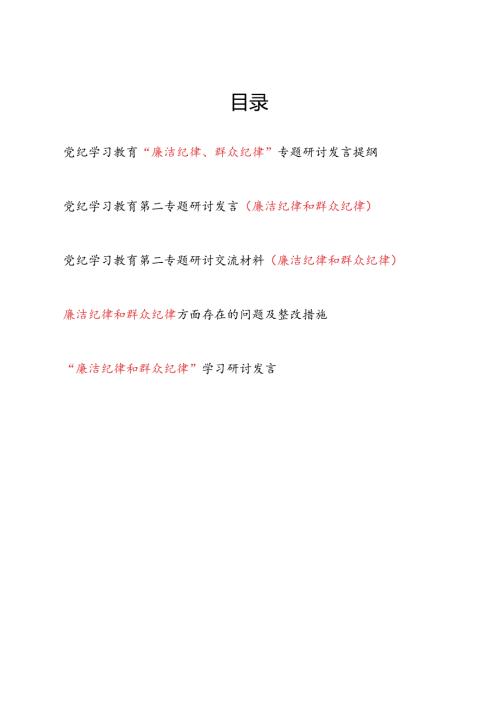 目录

党纪学习教育“廉洁纪律、群众纪律”专题研讨发言提纲

党纪学习教育第二专题研讨发言（廉洁纪律和群众纪律）

党纪学习教育第二专题研讨交流材料（廉洁纪律和群众纪律）

廉洁纪律和群众纪律方面存在的问题及整改措施

“廉洁纪律和群众纪律”学习研讨发言